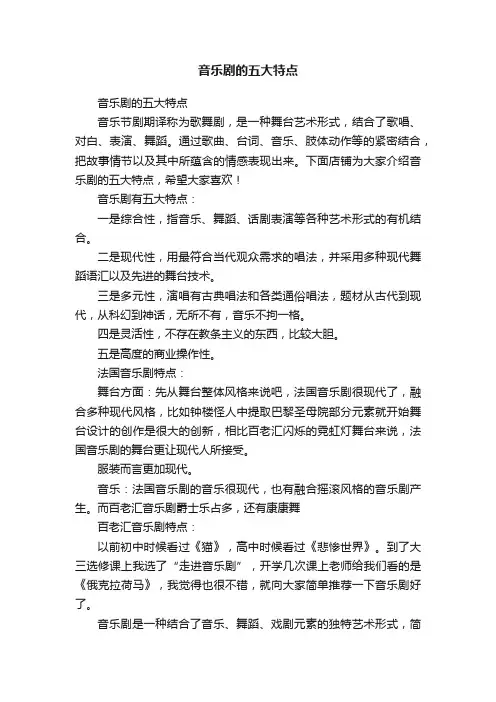 音乐剧的五大特点

音乐剧的五大特点

音乐节剧期译称为歌舞剧，是一种舞台艺术形式，结合了歌唱、对白、表演、舞蹈。通过歌曲、台词、音乐、肢体动作等的紧密结合，把故事情节以及其中所蕴含的情感表现出来。下面店铺为大家介绍音乐剧的五大特点，希望大家喜欢！

音乐剧有五大特点：

一是综合性，指音乐、舞蹈、话剧表演等各种艺术形式的有机结合。

二是现代性，用最符合当代观众需求的唱法，并采用多种现代舞蹈语汇以及先进的舞台技术。

三是多元性，演唱有古典唱法和各类通俗唱法，题材从古代到现代，从科幻到神话，无所不有，音乐不拘一格。

四是灵活性，不存在教条主义的东西，比较大胆。

五是高度的商业操作性。

法国音乐剧特点：

舞台方面：先从舞台整体风格来说吧，法国音乐剧很现代了，融合多种现代风格，比如钟楼怪人中提取巴黎圣母院部分元素就开始舞台设计的创作是很大的创新，相比百老汇闪烁的霓虹灯舞台来说，法国音乐剧的舞台更让现代人所接受。

服装而言更加现代。

音乐：法国音乐剧的音乐很现代，也有融合摇滚风格的音乐剧产生。而百老汇音乐剧爵士乐占多，还有康康舞

百老汇音乐剧特点：

以前初中时候看过《猫》，高中时候看过《悲惨世界》。到了大三选修课上我选了“走进音乐剧”，开学几次课上老师给我们看的是《俄克拉荷马》，我觉得也很不错，就向大家简单推荐一下音乐剧好了。

音乐剧是一种结合了音乐、舞蹈、戏剧元素的独特艺术形式，简